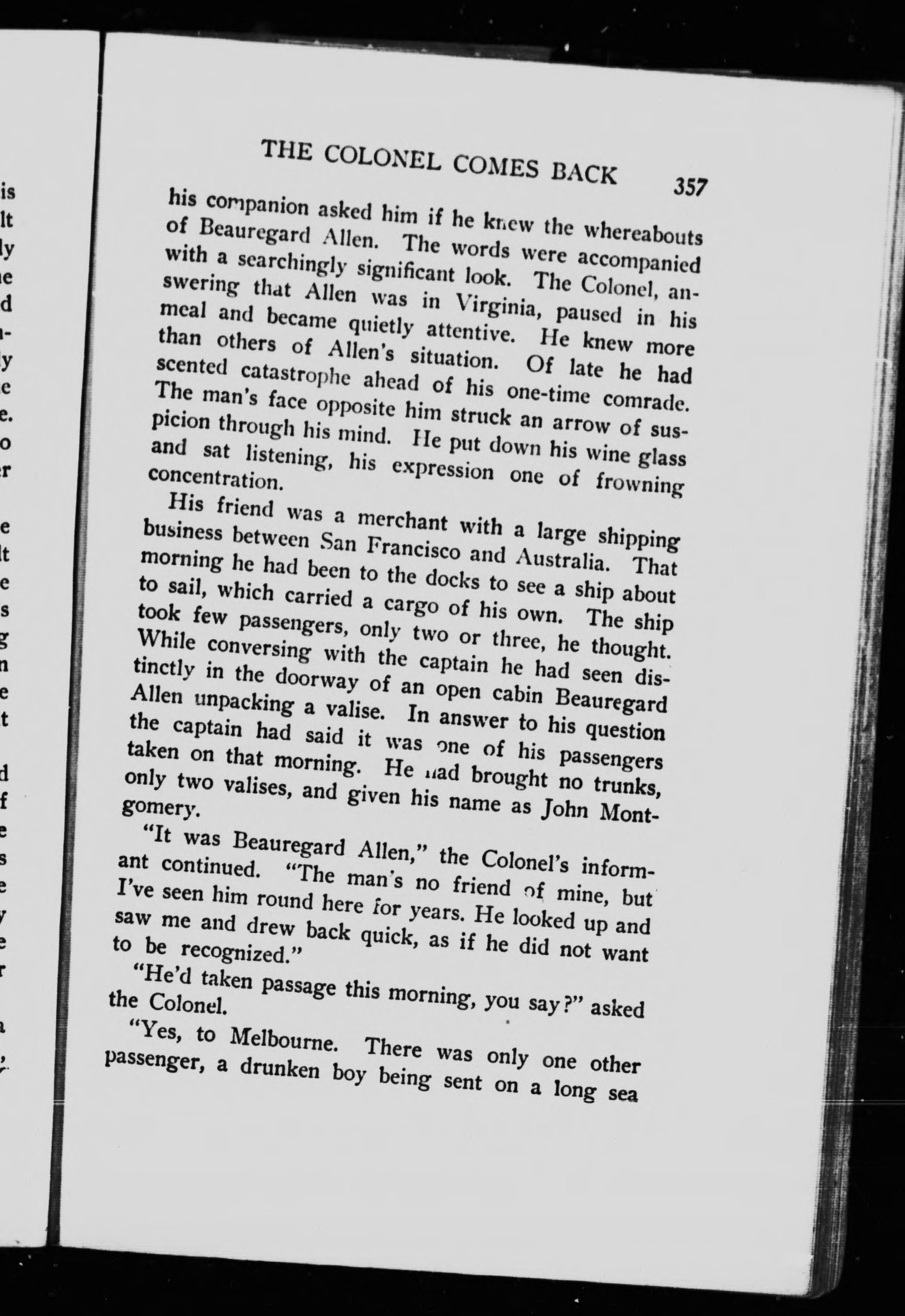 THE COLONEL COMES BACK 357

his companion asked him if he knew the whereabouts of Beauregard Allen. The words were accompanied with a searchingly significant look. The Colonel, answering that Allen was in Virginia, paused in his meal and became quietly attentive. He knew more than others of Allen's situation. Of late he had scented catastrophe ahead of his one-time comrade. The man's face opposite him struck an arrow of suspicion through his mind. He put down his wine glass and sat listening, his expression one of frowning concentration.

His friend was a merchant with a large shipping business between San Francisco and Australia. That morning he had been to the docks to see a ship about to sail, which carried a cargo of his own. The ship took few passengers, only two or three, he thought. While conversing with the captain he had seen distinctly in the doorway of an open cabin Beauregard Allen unpacking a valise. In answer to his question the captain had said it was one of his passengers taken on that morning. He had brought no trunks, only two valises, and given his name as John Montgomery.

"It was Beauregard Allen," the Colonel's informant continued. "The man's no friend of mine, but I've seen him round here for years. He looked up and saw me and drew back quick, as if he did not want to be recognized."

"He'd taken passage this morning, you say?" asked the Colonel.

"Yes, to Melbourne. There was only one other passenger, a drunken boy being sent on a long sea